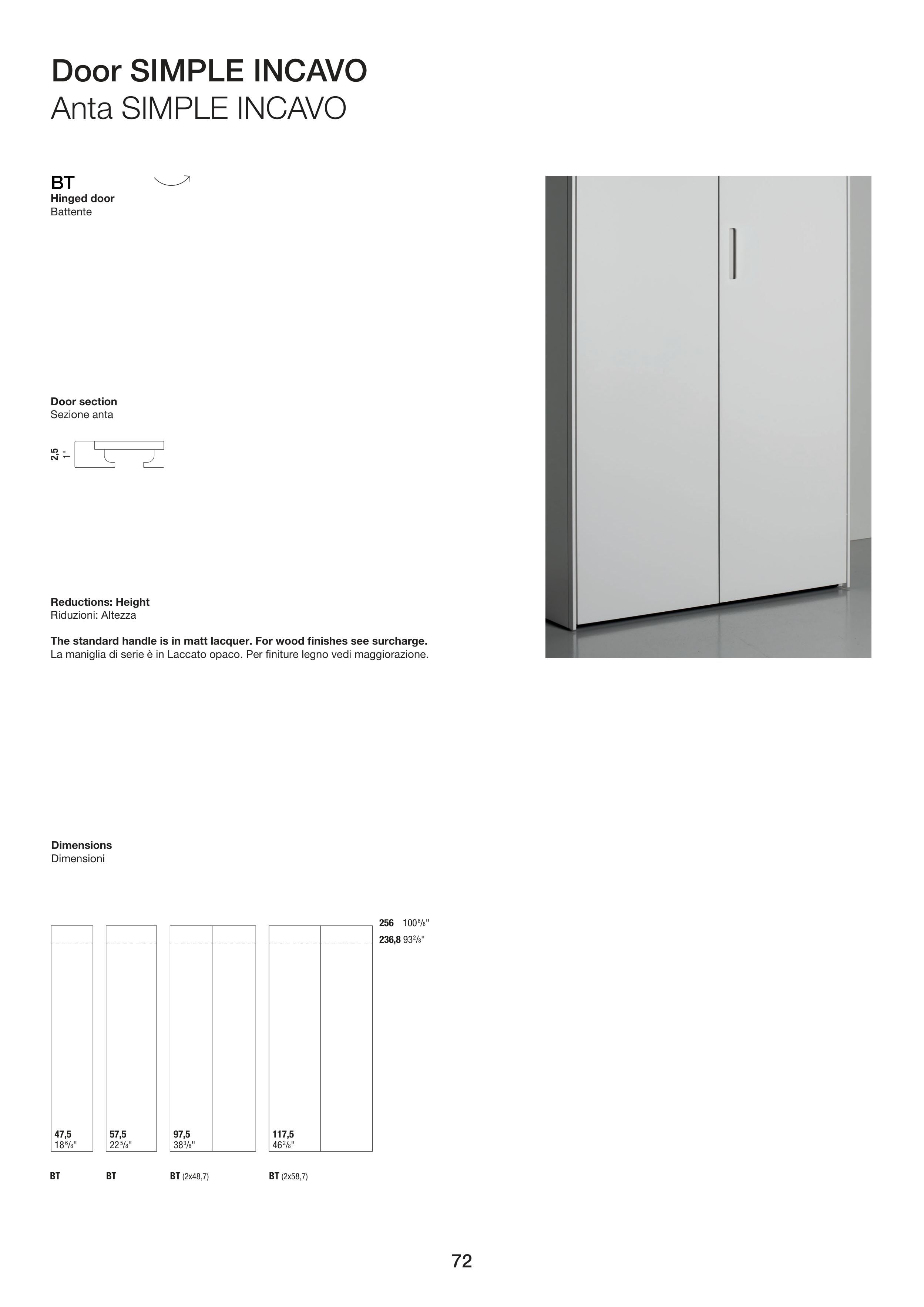 Door SIMPLE INCAVO
Anta SIMPLE INCAVO

BT
Hinged door
Battente

Door section
Sezione anta

2,5
1"

Reductions: Height
Riduzioni: Altezza

The standard handle is in matt lacquer. For wood finishes see surcharge.
La maniglia di serie è in Laccato opaco. Per finiture legno vedi maggiorazione.

Dimensions
Dimensioni

256 $100^{6}/_{8}$"
236,8 $93^{2}/_{8}$"

47,5
$18^{6}/_{8}$"

57,5
$22^{5}/_{8}$"

97,5
$38^{3}/_{8}$"

117,5
$46^{2}/_{8}$"

BT

BT

BT (2x48,7)

BT (2x58,7)

72